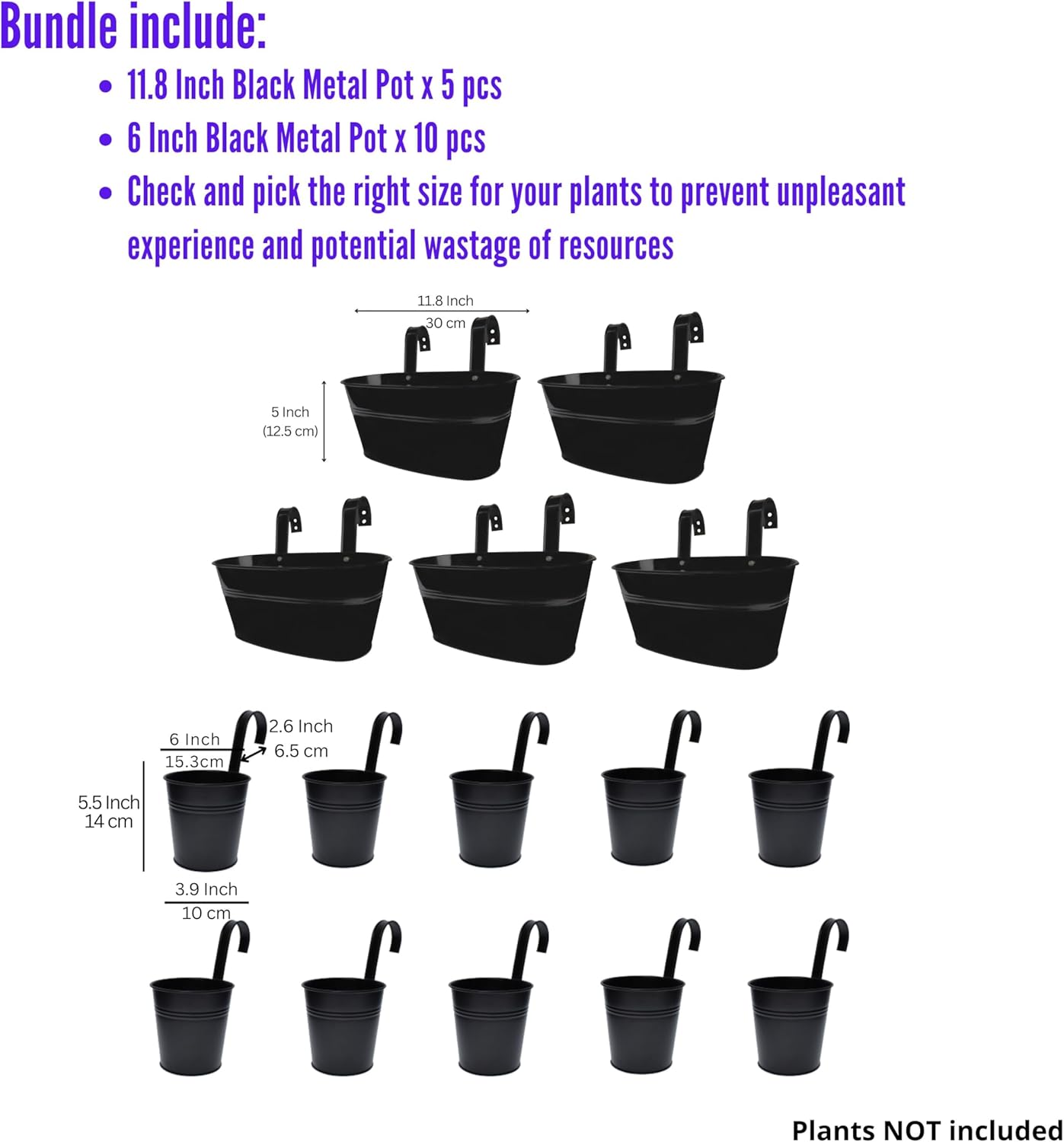 Bundle include:

• 11.8 Inch Black Metal Pot x 5 pcs
• 6 Inch Black Metal Pot x 10 pcs
• Check and pick the right size for your plants to prevent unpleasant experience and potential wastage of resources

11.8 Inch
30 cm

5 Inch
(12.5 cm)

6 Inch
15.3cm

2.6 Inch
6.5 cm

5.5 Inch
14 cm

3.9 Inch
10 cm

Plants NOT included